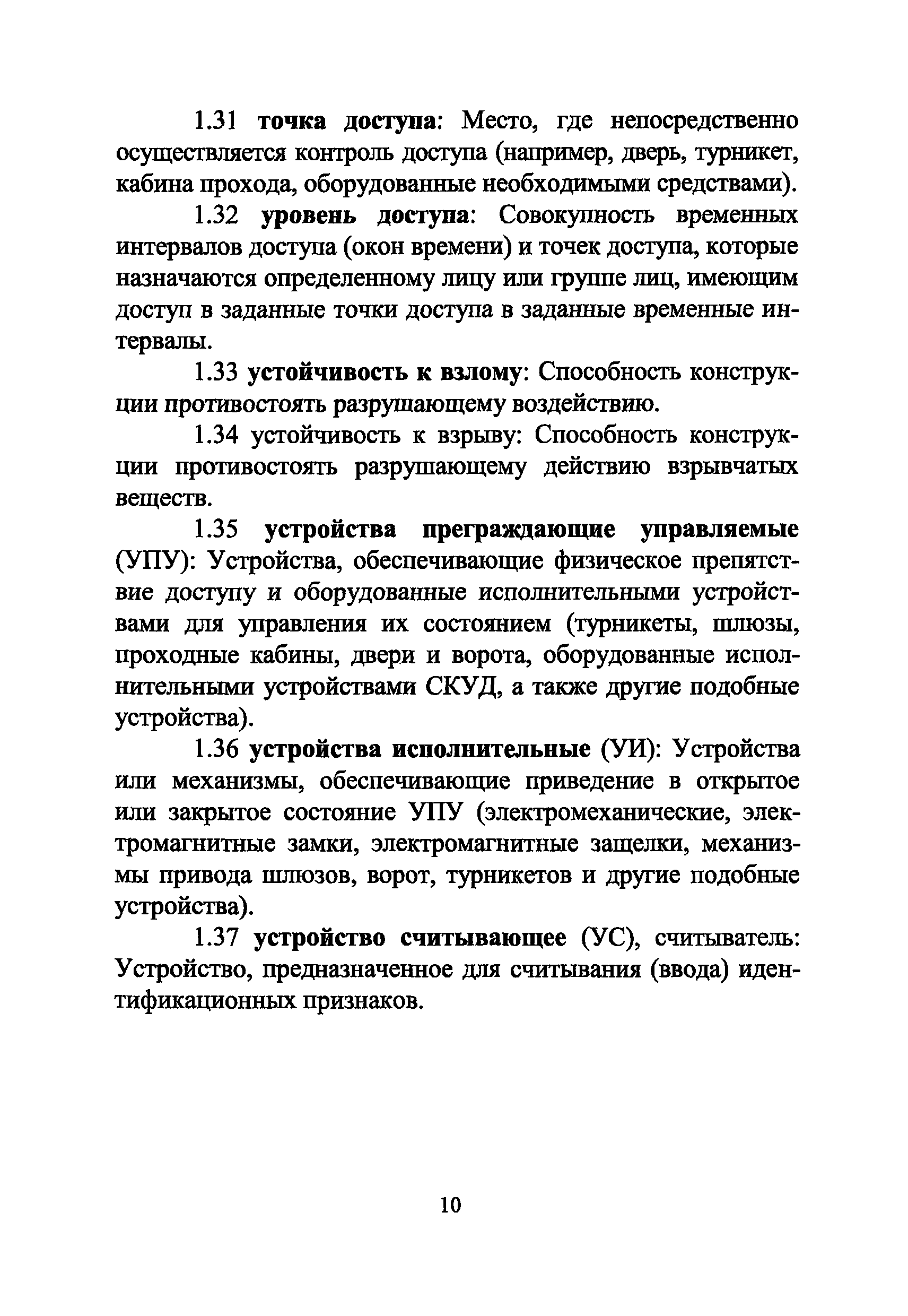 1.31 точка доступа: Место, где непосредственно осуществляется контроль доступа (например, дверь, турникет, кабина прохода, оборудованные необходимыми средствами).

1.32 уровень доступа: Совокупность временных интервалов доступа (окон времени) и точек доступа, которые назначаются определенному лицу или группе лиц, имеющим доступ в заданные точки доступа в заданные временные интервалы.

1.33 устойчивость к взлому: Способность конструкции противостоять разрушающему воздействию.

1.34 устойчивость к взрыву: Способность конструкции противостоять разрушающему действию взрывчатых веществ.

1.35 устройства преграждающие управляемые (УПУ): Устройства, обеспечивающие физическое препятствие доступу и оборудованные исполнительными устройствами для управления их состоянием (турникеты, шлюзы, проходные кабины, двери и ворота, оборудованные исполнительными устройствами СКУД, а также другие подобные устройства).

1.36 устройства исполнительные (УИ): Устройства или механизмы, обеспечивающие приведение в открытое или закрытое состояние УПУ (электромеханические, электромагнитные замки, электромагнитные защелки, механизмы привода шлюзов, ворот, турникетов и другие подобные устройства).

1.37 устройство считывающее (УС), считыватель: Устройство, предназначенное для считывания (ввода) идентификационных признаков.

10